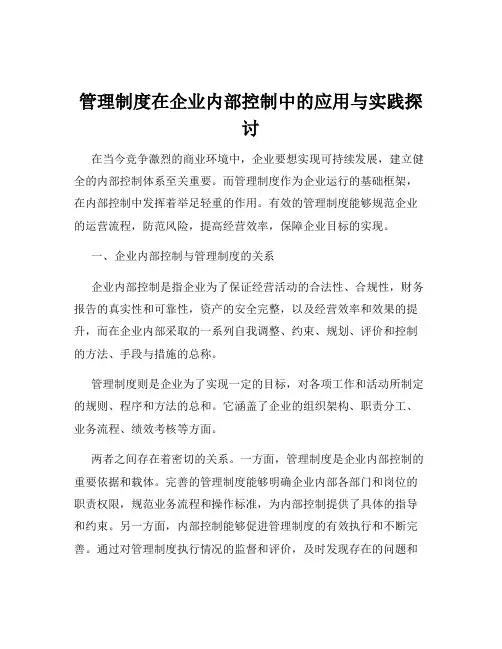 管理制度在企业内部控制中的应用与实践探讨

在当今竞争激烈的商业环境中，企业要想实现可持续发展，建立健全的内部控制体系至关重要。而管理制度作为企业运行的基础框架，在内部控制中发挥着举足轻重的作用。有效的管理制度能够规范企业的运营流程，防范风险，提高经营效率，保障企业目标的实现。

一、企业内部控制与管理制度的关系

企业内部控制是指企业为了保证经营活动的合法性、合规性，财务报告的真实性和可靠性，资产的安全完整，以及经营效率和效果的提升，而在企业内部采取的一系列自我调整、约束、规划、评价和控制的方法、手段与措施的总称。

管理制度则是企业为了实现一定的目标，对各项工作和活动所制定的规则、程序和方法的总和。它涵盖了企业的组织架构、职责分工、业务流程、绩效考核等方面。

两者之间存在着密切的关系。一方面，管理制度是企业内部控制的重要依据和载体。完善的管理制度能够明确企业内部各部门和岗位的职责权限，规范业务流程和操作标准，为内部控制提供了具体的指导和约束。另一方面，内部控制能够促进管理制度的有效执行和不断完善。通过对管理制度执行情况的监督和评价，及时发现存在的问题和